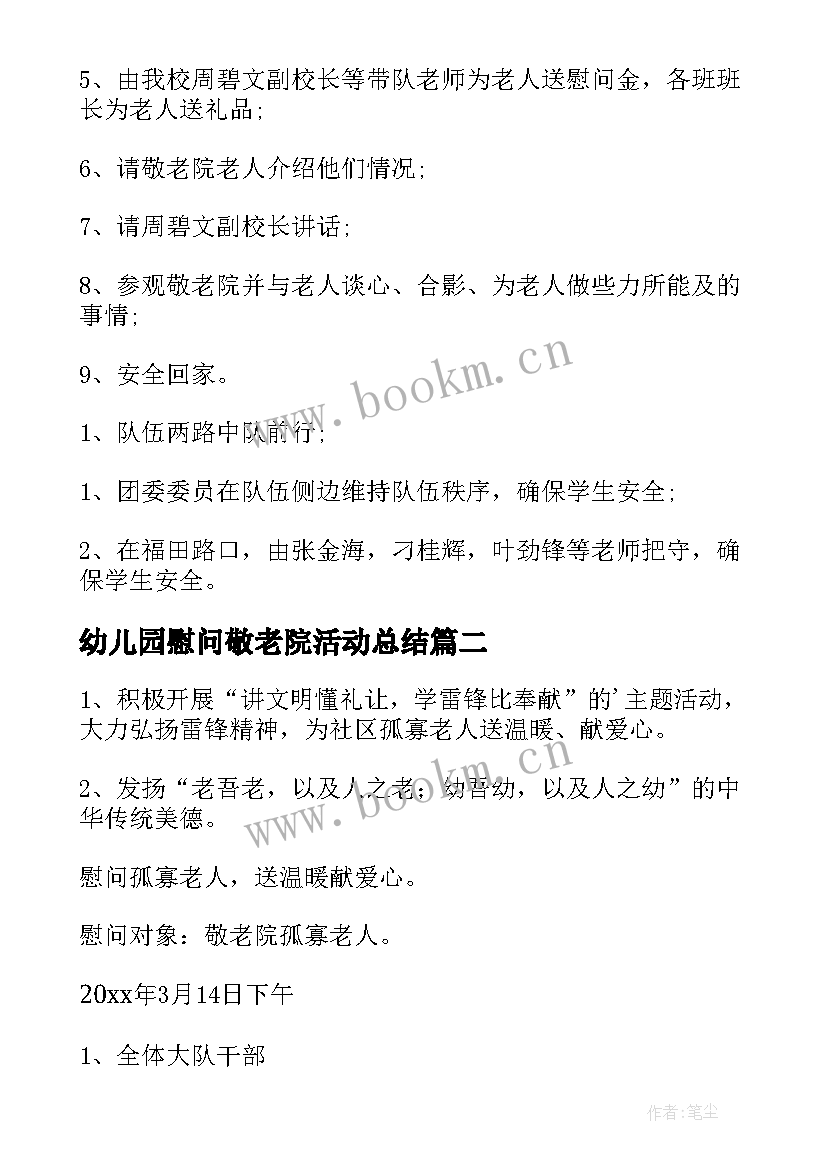 5、由我校周碧文副校长等带队老师为老人送慰问金，各班班长为老人送礼品;

6、请敬老院老人介绍他们情况;

7、请周碧文副校长讲话;

8、参观敬老院并与老人谈心、合影、为老人做些力所能及的事情;

9、安全回家。

1、队伍两路中队前行;

1、团委委员在队伍侧边维持队伍秩序，确保学生安全;

2、在福田路口，由张金海，刁桂辉，叶劲锋等老师把守，确保学生安全。

幼儿园慰问敬老院活动总结篇二

1、积极开展“讲文明懂礼让，学雷锋比奉献”的'主题活动，大力弘扬雷锋精神，为社区孤寡老人送温暖、献爱心。

2、发扬“老吾老，以及人之老；幼吾幼，以及人之幼”的中华传统美德。

慰问孤寡老人，送温暖献爱心。

慰问对象：敬老院孤寡老人。

20xx年3月14日下午

1、全体大队干部

www.bookm.cn

www.bookm.cn

作者:笔尘